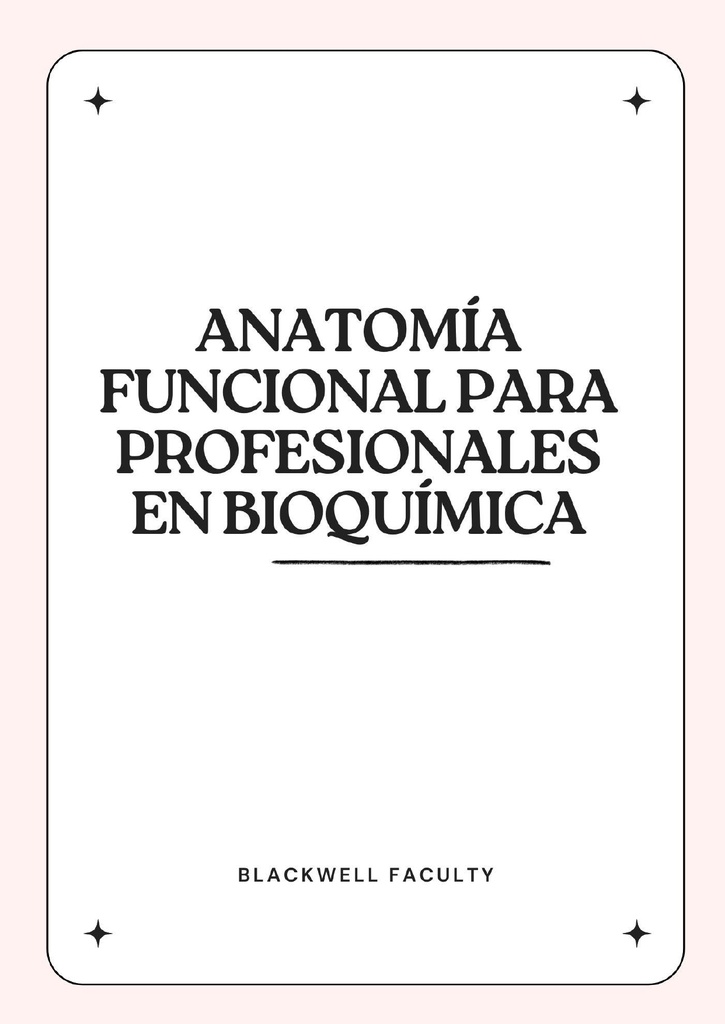 ANATOMÍA FUNCIONAL PARA PROFESIONALES EN BIOQUÍMICA

BLACKWELL FACULTY